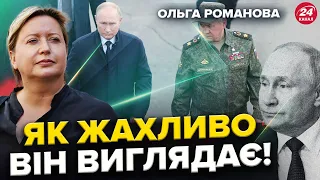 ОЛЬГА РОМАНОВА

24 КАНАЛ

ЯК ЖАХЛИВО ВІН ВИГЛЯДАЄ!